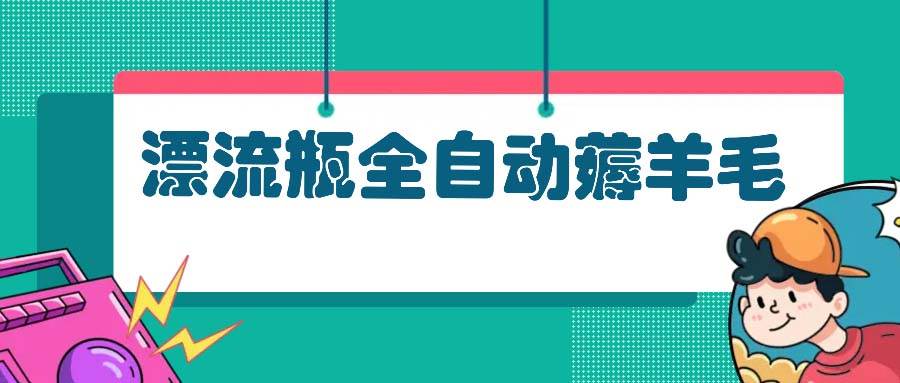 漂流瓶全自动薅羊毛